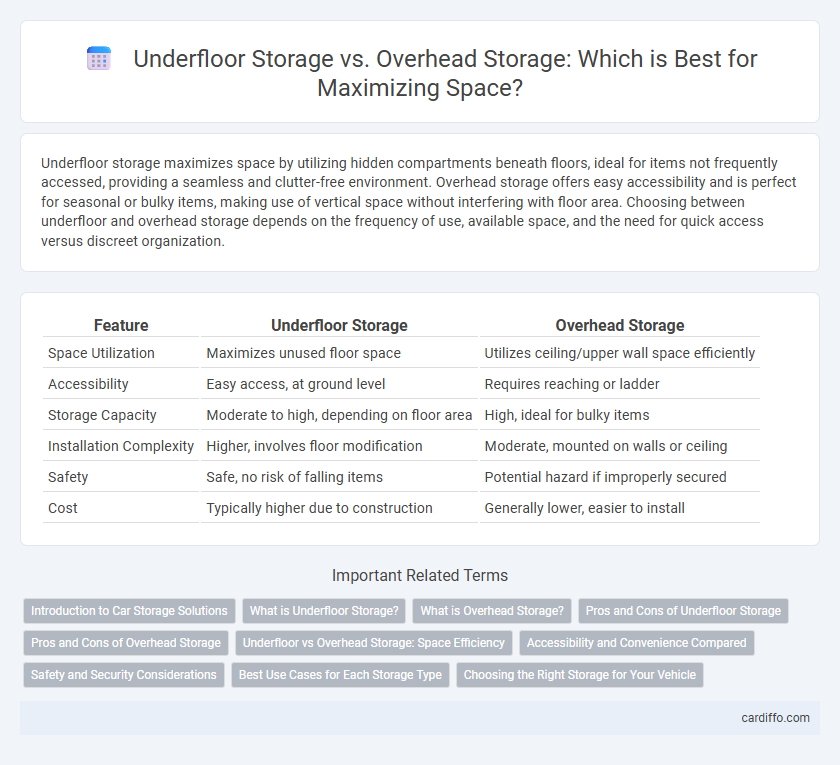 Underfloor Storage vs. Overhead Storage: Which is Best for Maximizing Space?

Underfloor storage maximizes space by utilizing hidden compartments beneath floors, ideal for items not frequently accessed, providing a seamless and clutter-free environment. Overhead storage offers easy accessibility and is perfect for seasonal or bulky items, making use of vertical space without interfering with floor area. Choosing between underfloor and overhead storage depends on the frequency of use, available space, and the need for quick access versus discreet organization.

| Feature | Underfloor Storage | Overhead Storage |
|---|---|---|
| Space Utilization | Maximizes unused floor space | Utilizes ceiling/upper wall space efficiently |
| Accessibility | Easy access, at ground level | Requires reaching or ladder |
| Storage Capacity | Moderate to high, depending on floor area | High, ideal for bulky items |
| Installation Complexity | Higher, involves floor modification | Moderate, mounted on walls or ceiling |
| Safety | Safe, no risk of falling items | Potential hazard if improperly secured |
| Cost | Typically higher due to construction | Generally lower, easier to install |

Important Related Terms

Introduction to Car Storage Solutions
What is Underfloor Storage?
What is Overhead Storage?
Pros and Cons of Underfloor Storage
Pros and Cons of Overhead Storage
Underfloor vs Overhead Storage: Space Efficiency
Accessibility and Convenience Compared
Safety and Security Considerations
Best Use Cases for Each Storage Type
Choosing the Right Storage for Your Vehicle

cardiffo.com